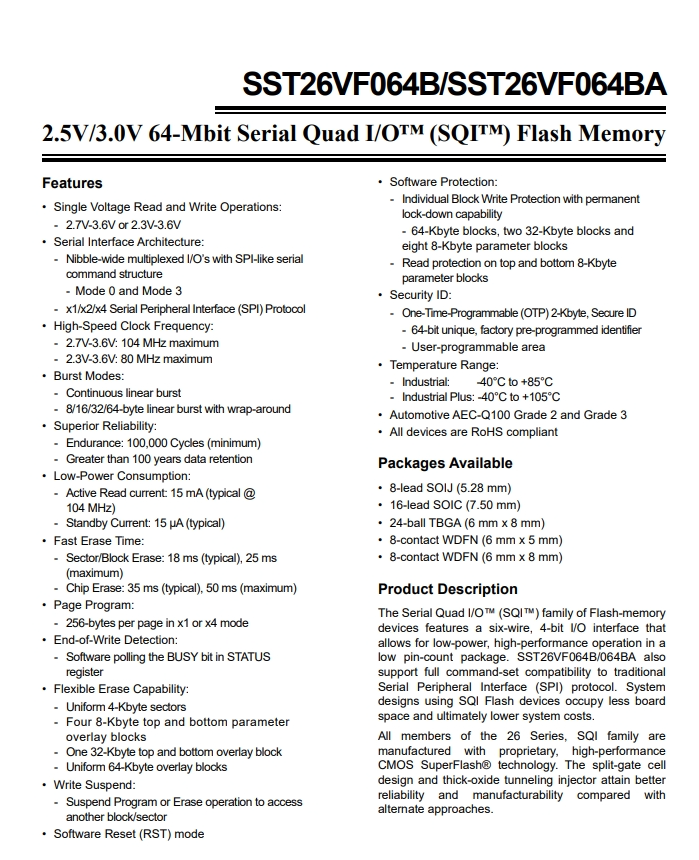 SST26VF064B/SST26VF064BA

2.5V/3.0V 64-Mbit Serial Quad I/O™ (SQI™) Flash Memory

Features

• Single Voltage Read and Write Operations:
- 2.7V-3.6V or 2.3V-3.6V
• Serial Interface Architecture:
- Nibble-wide multiplexed I/O's with SPI-like serial command structure
- Mode 0 and Mode 3
- x1/x2/x4 Serial Peripheral Interface (SPI) Protocol
• High-Speed Clock Frequency:
- 2.7V-3.6V: 104 MHz maximum
- 2.3V-3.6V: 80 MHz maximum
• Burst Modes:
- Continuous linear burst
- 8/16/32/64-byte linear burst with wrap-around
• Superior Reliability:
- Endurance: 100,000 Cycles (minimum)
- Greater than 100 years data retention
• Low-Power Consumption:
- Active Read current: 15 mA (typical @ 104 MHz)
- Standby Current: 15 µA (typical)
• Fast Erase Time:
- Sector/Block Erase: 18 ms (typical), 25 ms (maximum)
- Chip Erase: 35 ms (typical), 50 ms (maximum)
• Page Program:
- 256-bytes per page in x1 or x4 mode
• End-of-Write Detection:
- Software polling the BUSY bit in STATUS register
• Flexible Erase Capability:
- Uniform 4-Kbyte sectors
- Four 8-Kbyte top and bottom parameter overlay blocks
- One 32-Kbyte top and bottom overlay block
- Uniform 64-Kbyte overlay blocks
• Write Suspend:
- Suspend Program or Erase operation to access another block/sector
• Software Reset (RST) mode
• Software Protection:
- Individual Block Write Protection with permanent lock-down capability
- 64-Kbyte blocks, two 32-Kbyte blocks and eight 8-Kbyte parameter blocks
- Read protection on top and bottom 8-Kbyte parameter blocks
• Security ID:
- One-Time-Programmable (OTP) 2-Kbyte, Secure ID
- 64-bit unique, factory pre-programmed identifier
- User-programmable area
• Temperature Range:
- Industrial: -40°C to +85°C
- Industrial Plus: -40°C to +105°C
• Automotive AEC-Q100 Grade 2 and Grade 3
• All devices are RoHS compliant

Packages Available

• 8-lead SOIJ (5.28 mm)
• 16-lead SOIC (7.50 mm)
• 24-ball TBGA (6 mm x 8 mm)
• 8-contact WDFN (6 mm x 5 mm)
• 8-contact WDFN (6 mm x 8 mm)

Product Description

The Serial Quad I/O™ (SQI™) family of Flash-memory devices features a six-wire, 4-bit I/O interface that allows for low-power, high-performance operation in a low pin-count package. SST26VF064B/064BA also support full command-set compatibility to traditional Serial Peripheral Interface (SPI) protocol. System designs using SQI Flash devices occupy less board space and ultimately lower system costs.

All members of the 26 Series, SQI family are manufactured with proprietary, high-performance CMOS SuperFlash® technology. The split-gate cell design and thick-oxide tunneling injector attain better reliability and manufacturability compared with alternate approaches.